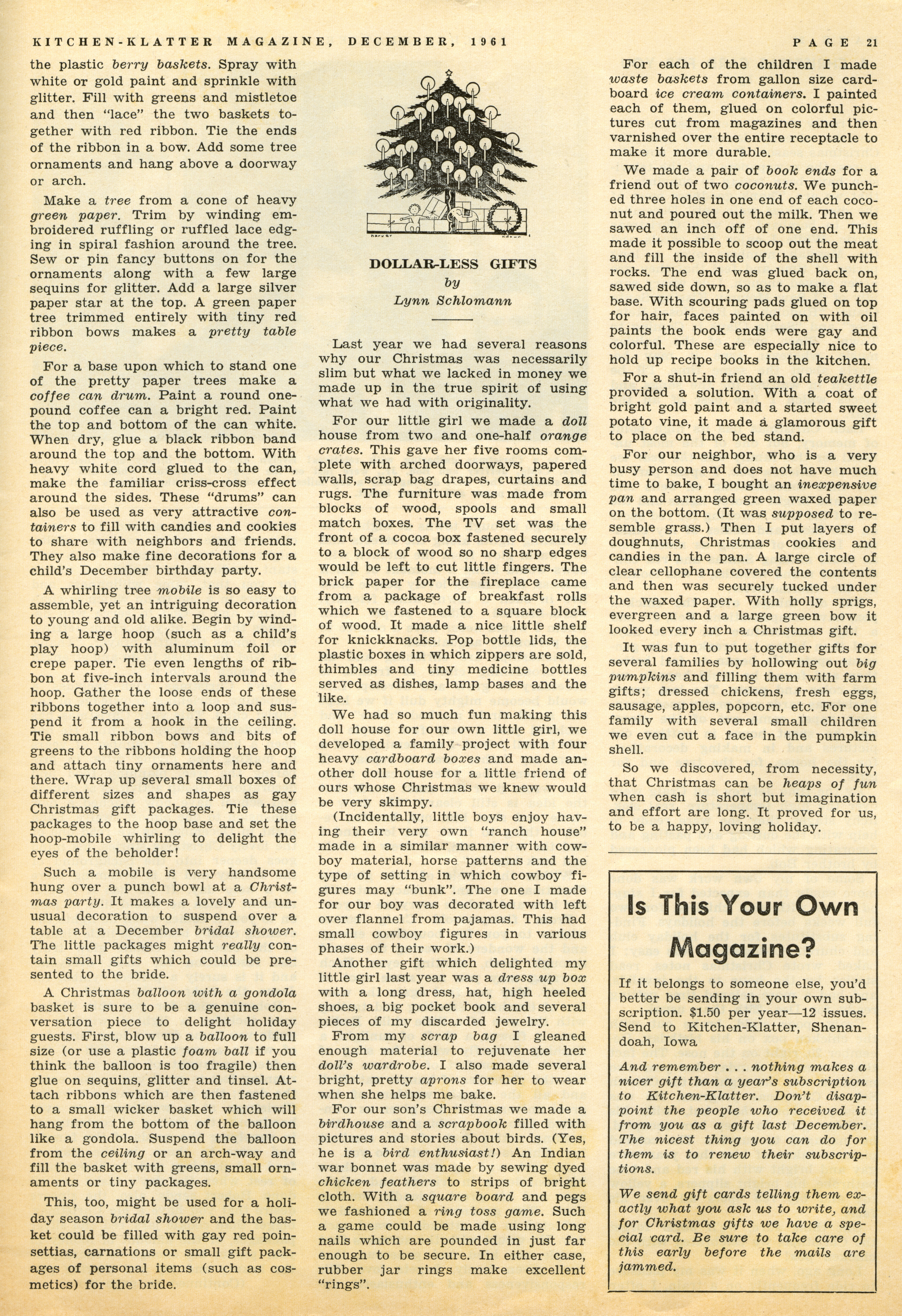 KITCHEN-KLATTER MAGAZINE, DECEMBER, 1961 PAGE 21

the plastic berry baskets. Spray with white or gold paint and sprinkle with glitter. Fill with greens and mistletoe and then "lace" the two baskets together with red ribbon. Tie the ends of the ribbon in a bow. Add some tree ornaments and hang above a doorway or arch.

Make a tree from a cone of heavy green paper. Trim by winding embroidered ruffling or ruffled lace edging in spiral fashion around the tree. Sew or pin fancy buttons on for the ornaments along with a few large sequins for glitter. Add a large silver paper star at the top. A green paper tree trimmed entirely with tiny red ribbon bows makes a pretty table piece.

For a base upon which to stand one of the pretty paper trees make a coffee can drum. Paint a round one-pound coffee can a bright red. Paint the top and bottom of the can white. When dry, glue a black ribbon band around the top and the bottom. With heavy white cord glued to the can, make the familiar criss-cross effect around the sides. These "drums" can also be used as very attractive containers to fill with candies and cookies to share with neighbors and friends. They also make fine decorations for a child's December birthday party.

A whirling tree mobile is so easy to assemble, yet an intriguing decoration to young and old alike. Begin by winding a large hoop (such as a child's play hoop) with aluminum foil or crepe paper. Tie even lengths of ribbon at five-inch intervals around the hoop. Gather the loose ends of these ribbons together into a loop and suspend it from a hook in the ceiling. Tie small ribbon bows and bits of greens to the ribbons holding the hoop and attach tiny ornaments here and there. Wrap up several small boxes of different sizes and shapes as gay Christmas gift packages. Tie these packages to the hoop base and set the hoop-mobile whirling to delight the eyes of the beholder!

Such a mobile is very handsome hung over a punch bowl at a Christmas party. It makes a lovely and unusual decoration to suspend over a table at a December bridal shower. The little packages might really contain small gifts which could be presented to the bride.

A Christmas balloon with a gondola basket is sure to be a genuine conversation piece to delight holiday guests. First, blow up a balloon to full size (or use a plastic foam ball if you think the balloon is too fragile) then glue on sequins, glitter and tinsel. Attach ribbons which are then fastened to a small wicker basket which will hang from the bottom of the balloon like a gondola. Suspend the balloon from the ceiling or an arch-way and fill the basket with greens, small ornaments or tiny packages.

This, too, might be used for a holiday season bridal shower and the basket could be filled with gay red poinsettias, carnations or small gift packages of personal items (such as cosmetics) for the bride.

DOLLAR-LESS GIFTS
by
Lynn Schlomann

Last year we had several reasons why our Christmas was necessarily slim but what we lacked in money we made up in the true spirit of using what we had with originality.

For our little girl we made a doll house from two and one-half orange crates. This gave her five rooms complete with arched doorways, papered walls, scrap bag drapes, curtains and rugs. The furniture was made from blocks of wood, spools and small match boxes. The TV set was the front of a cocoa box fastened securely to a block of wood so no sharp edges would be left to cut little fingers. The brick paper for the fireplace came from a package of breakfast rolls which we fastened to a square block of wood. It made a nice little shelf for knickknacks. Pop bottle lids, the plastic boxes in which zippers are sold, thimbles and tiny medicine bottles served as dishes, lamp bases and the like.

We had so much fun making this doll house for our own little girl, we developed a family project with four heavy cardboard boxes and made another doll house for a little friend of ours whose Christmas we knew would be very skimpy.

(Incidentally, little boys enjoy having their very own "ranch house" made in a similar manner with cowboy material, horse patterns and the type of setting in which cowboy figures may "bunk". The one I made for our boy was decorated with left over flannel from pajamas. This had small cowboy figures in various phases of their work.)

Another gift which delighted my little girl last year was a dress up box with a long dress, hat, high heeled shoes, a big pocket book and several pieces of my discarded jewelry.

From my scrap bag I gleaned enough material to rejuvenate her doll's wardrobe. I also made several bright, pretty aprons for her to wear when she helps me bake.

For our son's Christmas we made a birdhouse and a scrapbook filled with pictures and stories about birds. (Yes, he is a bird enthusiast!) An Indian war bonnet was made by sewing dyed chicken feathers to strips of bright cloth. With a square board and pegs we fashioned a ring toss game. Such a game could be made using long nails which are pounded in just far enough to be secure. In either case, rubber jar rings make excellent "rings".

For each of the children I made waste baskets from gallon size cardboard ice cream containers. I painted each of them, glued on colorful pictures cut from magazines and then varnished over the entire receptacle to make it more durable.

We made a pair of book ends for a friend out of two coconuts. We punched three holes in one end of each coconut and poured out the milk. Then we sawed an inch off of one end. This made it possible to scoop out the meat and fill the inside of the shell with rocks. The end was glued back on, sawed side down, so as to make a flat base. With scouring pads glued on top for hair, faces painted on with oil paints the book ends were gay and colorful. These are especially nice to hold up recipe books in the kitchen.

For a shut-in friend an old teakettle provided a solution. With a coat of bright gold paint and a started sweet potato vine, it made a glamorous gift to place on the bed stand.

For our neighbor, who is a very busy person and does not have much time to bake, I bought an inexpensive pan and arranged green waxed paper on the bottom. (It was supposed to resemble grass.) Then I put layers of doughnuts, Christmas cookies and candies in the pan. A large circle of clear cellophane covered the contents and then was securely tucked under the waxed paper. With holly sprigs, evergreen and a large green bow it looked every inch a Christmas gift.

It was fun to put together gifts for several families by hollowing out big pumpkins and filling them with farm gifts; dressed chickens, fresh eggs, sausage, apples, popcorn, etc. For one family with several small children we even cut a face in the pumpkin shell.

So we discovered, from necessity, that Christmas can be heaps of fun when cash is short but imagination and effort are long. It proved for us, to be a happy, loving holiday.

Is This Your Own Magazine?

If it belongs to someone else, you'd better be sending in your own subscription. $1.50 per year—12 issues. Send to Kitchen-Klatter, Shenandoah, Iowa

And remember . . . nothing makes a nicer gift than a year's subscription to Kitchen-Klatter. Don't disappoint the people who received it from you as a gift last December. The nicest thing you can do for them is to renew their subscriptions.

We send gift cards telling them exactly what you ask us to write, and for Christmas gifts we have a special card. Be sure to take care of this early before the mails are jammed.